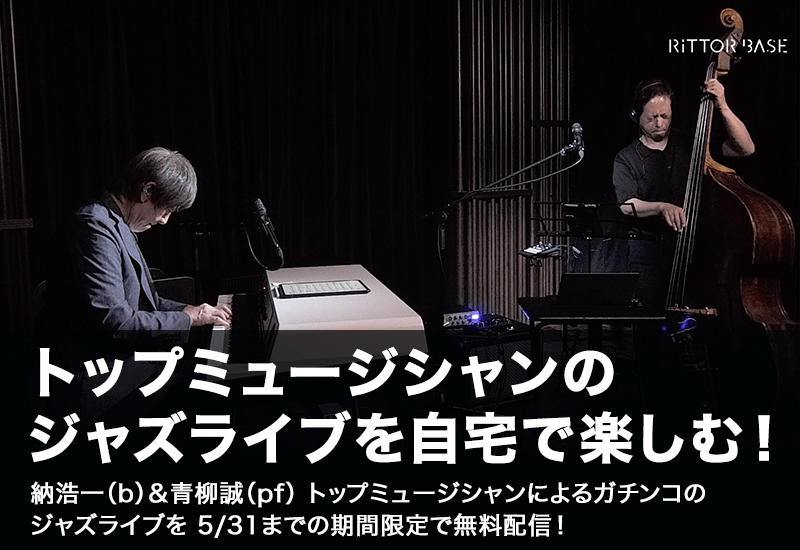 RiTTOR BASE

トップミュージシャンの
ジャズライブを自宅で楽しむ！

納浩一（b）＆青柳誠（pf） トップミュージシャンによるガチンコのジャズライブを 5/31までの期間限定で無料配信！